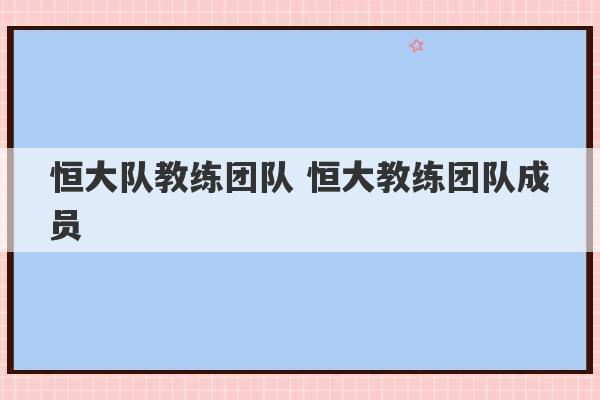 恒大队教练团队 恒大教练团队成员